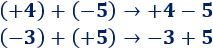 $(+4) + (-5) \rightarrow +4 - 5$

$(-3) + (+5) \rightarrow -3 + 5$